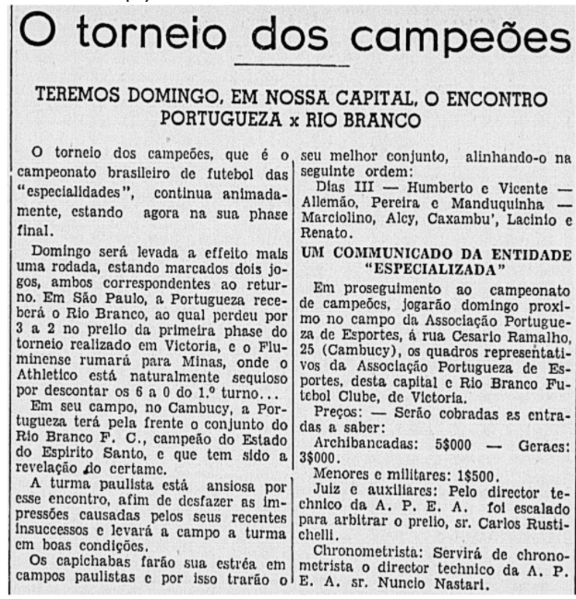 O torneio dos campeões

TEREMOS DOMINGO, EM NOSSA CAPITAL, O ENCONTRO PORTUGUEZA x RIO BRANCO

O torneio dos campeões, que é o campeonato brasileiro de futebol das "especialidades", continua animadamente, estando agora na sua phase final.

Domingo será levada a effeito mais uma rodada, estando marcados dois jogos, ambos correspondentes ao returno. Em São Paulo, a Portugueza receberá o Rio Branco, ao qual perdeu por 3 a 2 no prelio da primeira phase do torneio realizado em Victoria, e o Fluminense rumará para Minas, onde o Athletico está naturalmente sequioso por descontar os 6 a 0 do 1.º turno...

Em seu campo, no Cambucy, a Portugueza terá pela frente o conjunto do Rio Branco F. C., campeão do Estado do Espirito Santo, e que tem sido a revelação do certame.

A turma paulista está ansiosa por esse encontro, afim de desfazer as impressões causadas pelos seus recentes insuccessos e levará a campo a turma em boas condições.

Os capichabas farão sua estréa em campos paulistas e por isso trarão o seu melhor conjunto, alinhando-o na seguinte ordem:

Dias III — Humberto e Vicente — Allemão, Pereira e Manduquinha — Marciolino, Alcy, Caxambu', Lacinio e Renato.

UM COMMUNICADO DA ENTIDADE "ESPECIALIZADA"

Em proseguimento ao campeonato de campeões, jogarão domingo proximo no campo da Associação Portugueza de Esportes, á rua Cesario Ramalho, 25 (Cambucy), os quadros representativos da Associação Portugueza de Esportes, desta capital e Rio Branco Futebol Clube, de Victoria.

Preços: — Serão cobradas as entradas a saber:

Archibancadas: 5$000 — Geraes: 3$000.

Menores e militares: 1$500.

Juiz e auxiliares: Pelo director technico da A. P. E. A. foi escalado para arbitrar o prelio, sr. Carlos Rustichelli.

Chronometrista: Servirá de chronometrista o director technico da A. P. E. A. sr. Nuncio Nastari.